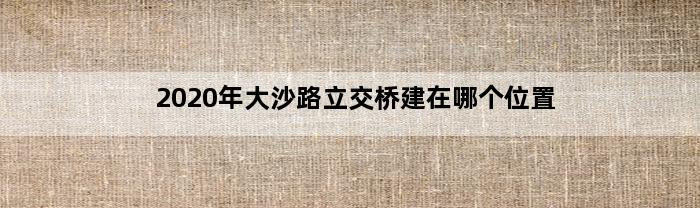 2020年大沙路立交桥建在哪个位置